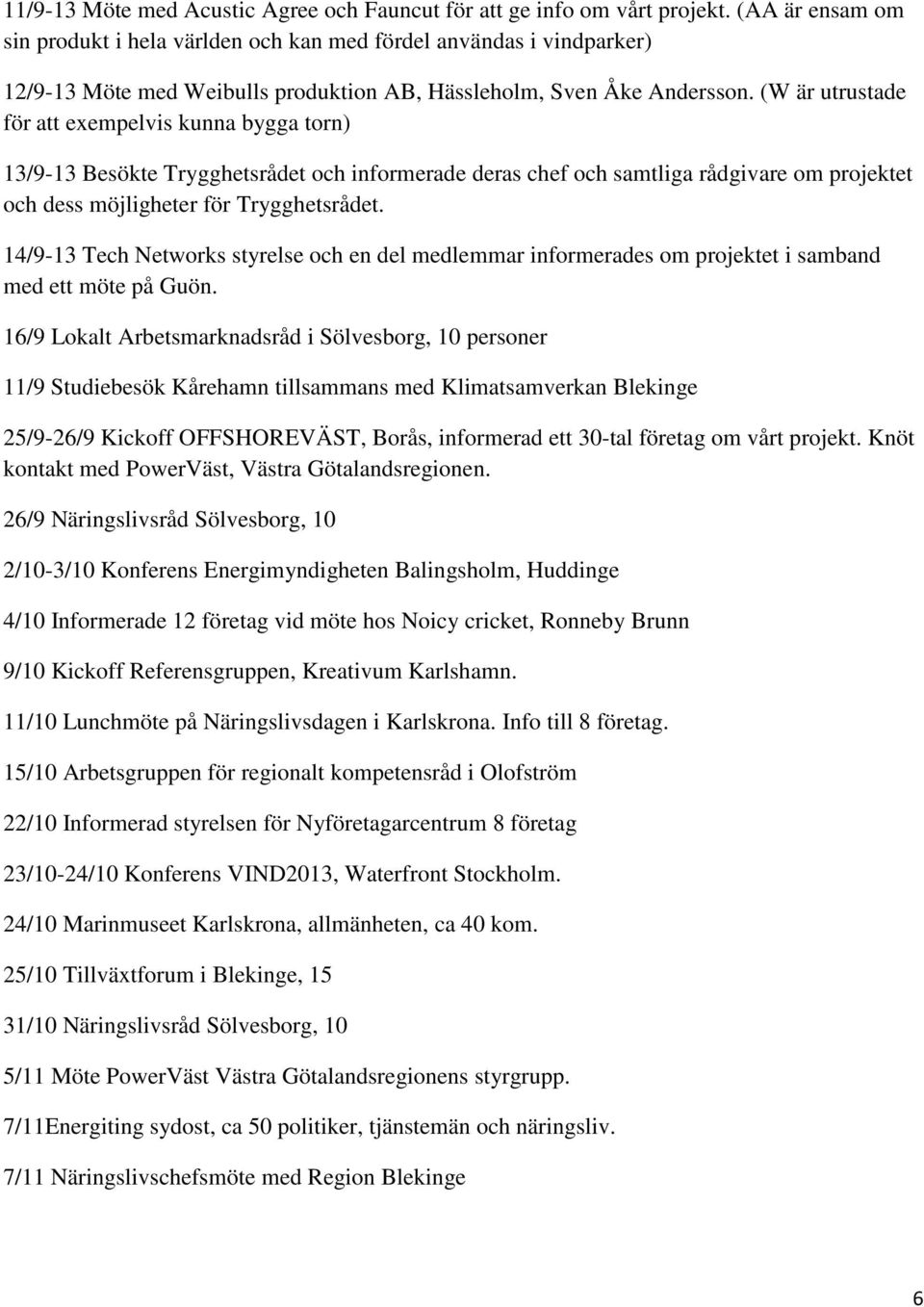 11/9-13 Möte med Acustic Agree och Fauncut för att ge info om vårt projekt. (AA är ensam om sin produkt i hela världen och kan med fördel användas i vindparker)

12/9-13 Möte med Weibulls produktion AB, Hässleholm, Sven Åke Andersson. (W är utrustade för att exempelvis kunna bygga torn)

13/9-13 Besökte Trygghetsrådet och informerade deras chef och samtliga rådgivare om projektet och dess möjligheter för Trygghetsrådet.

14/9-13 Tech Networks styrelse och en del medlemmar informerades om projektet i samband med ett möte på Guön.

16/9 Lokalt Arbetsmarknadsråd i Sölvesborg, 10 personer

11/9 Studiebesök Kårehamn tillsammans med Klimatsamverkan Blekinge

25/9-26/9 Kickoff OFFSHOREVÄST, Borås, informerad ett 30-tal företag om vårt projekt. Knöt kontakt med PowerVäst, Västra Götalandsregionen.

26/9 Näringslivsråd Sölvesborg, 10

2/10-3/10 Konferens Energimyndigheten Balingsholm, Huddinge

4/10 Informerade 12 företag vid möte hos Noicy cricket, Ronneby Brunn

9/10 Kickoff Referensgruppen, Kreativum Karlshamn.

11/10 Lunchmöte på Näringslivsdagen i Karlskrona. Info till 8 företag.

15/10 Arbetsgruppen för regionalt kompetensråd i Olofström

22/10 Informerad styrelsen för Nyföretagarcentrum 8 företag

23/10-24/10 Konferens VIND2013, Waterfront Stockholm.

24/10 Marinmuseet Karlskrona, allmänheten, ca 40 kom.

25/10 Tillväxtforum i Blekinge, 15

31/10 Näringslivsråd Sölvesborg, 10

5/11 Möte PowerVäst Västra Götalandsregionens styrgrupp.

7/11Energiting sydost, ca 50 politiker, tjänstemän och näringsliv.

7/11 Näringslivschefsmöte med Region Blekinge

6